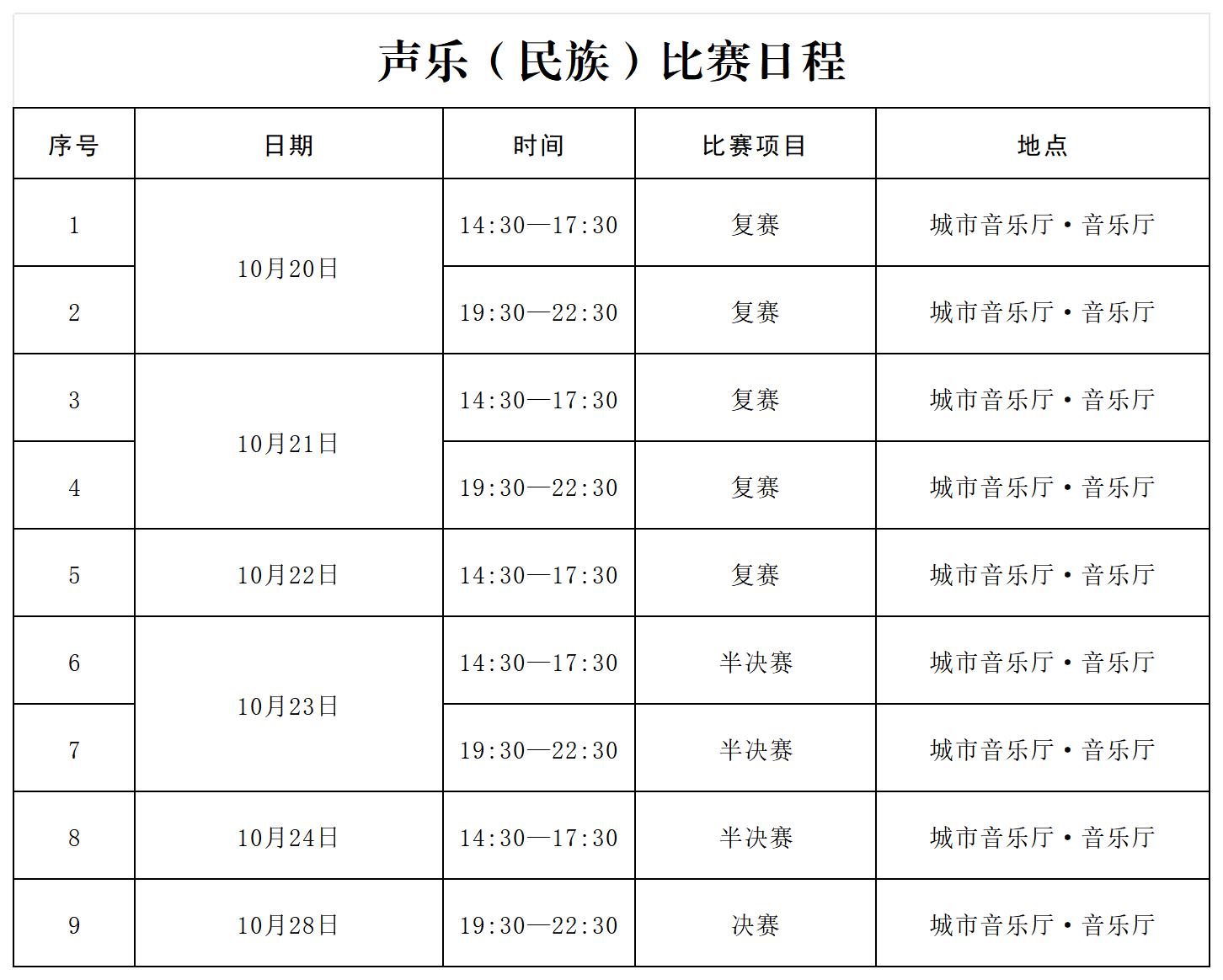 声乐（民族）比赛日程

| 序号 | 日期 | 时间 | 比赛项目 | 地点 |
|---|---|---|---|---|
| 1 | 10月20日 | 14:30—17:30 | 复赛 | 城市音乐厅·音乐厅 |
| 2 |  | 19:30—22:30 | 复赛 | 城市音乐厅·音乐厅 |
| 3 | 10月21日 | 14:30—17:30 | 复赛 | 城市音乐厅·音乐厅 |
| 4 |  | 19:30—22:30 | 复赛 | 城市音乐厅·音乐厅 |
| 5 | 10月22日 | 14:30—17:30 | 复赛 | 城市音乐厅·音乐厅 |
| 6 | 10月23日 | 14:30—17:30 | 半决赛 | 城市音乐厅·音乐厅 |
| 7 |  | 19:30—22:30 | 半决赛 | 城市音乐厅·音乐厅 |
| 8 | 10月24日 | 14:30—17:30 | 半决赛 | 城市音乐厅·音乐厅 |
| 9 | 10月28日 | 19:30—22:30 | 决赛 | 城市音乐厅·音乐厅 |